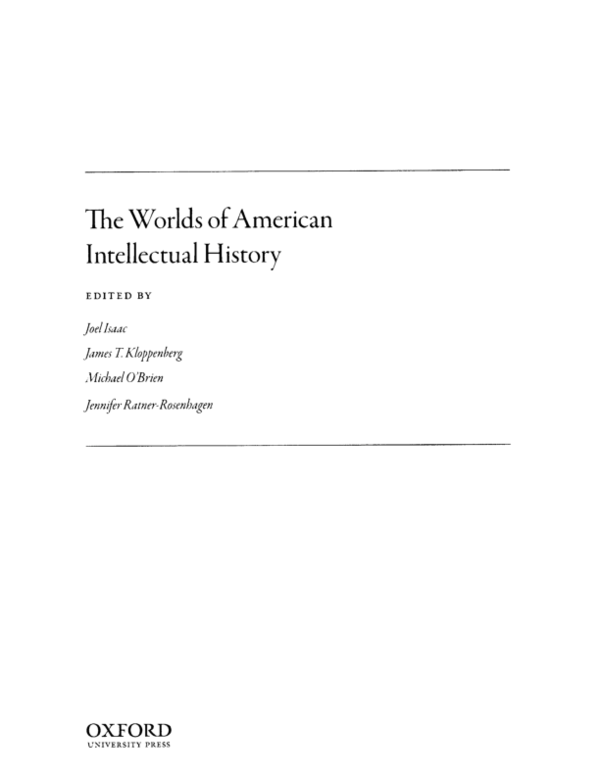 The Worlds of American Intellectual History

EDITED BY

Joel Isaac

James T. Kloppenberg

Michael O'Brien

Jennifer Ratner-Rosenhagen

OXFORD
UNIVERSITY PRESS